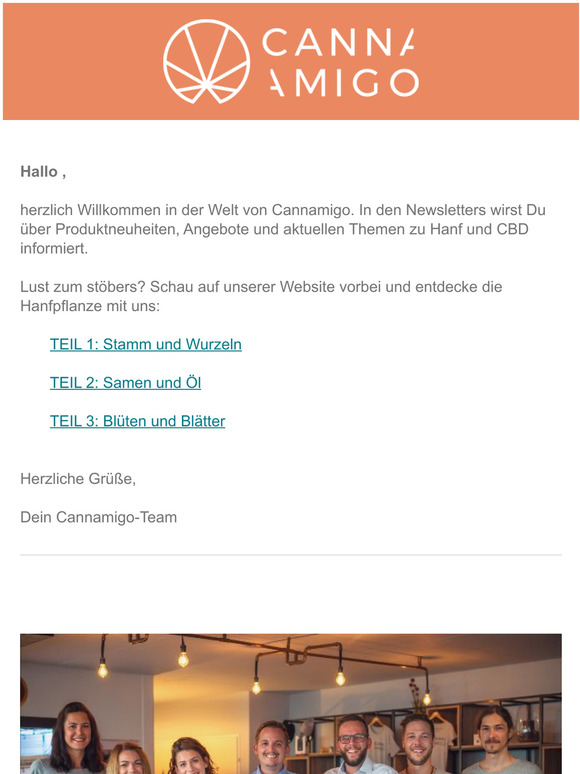 CANNA
AMIGO

Hallo ,

herzlich Willkommen in der Welt von Cannamigo. In den Newsletters wirst Du über Produktneuheiten, Angebote und aktuellen Themen zu Hanf und CBD informiert.

Lust zum stöbers? Schau auf unserer Website vorbei und entdecke die Hanfpflanze mit uns:

TEIL 1: Stamm und Wurzeln

TEIL 2: Samen und Öl

TEIL 3: Blüten und Blätter

Herzliche Grüße,

Dein Cannamigo-Team